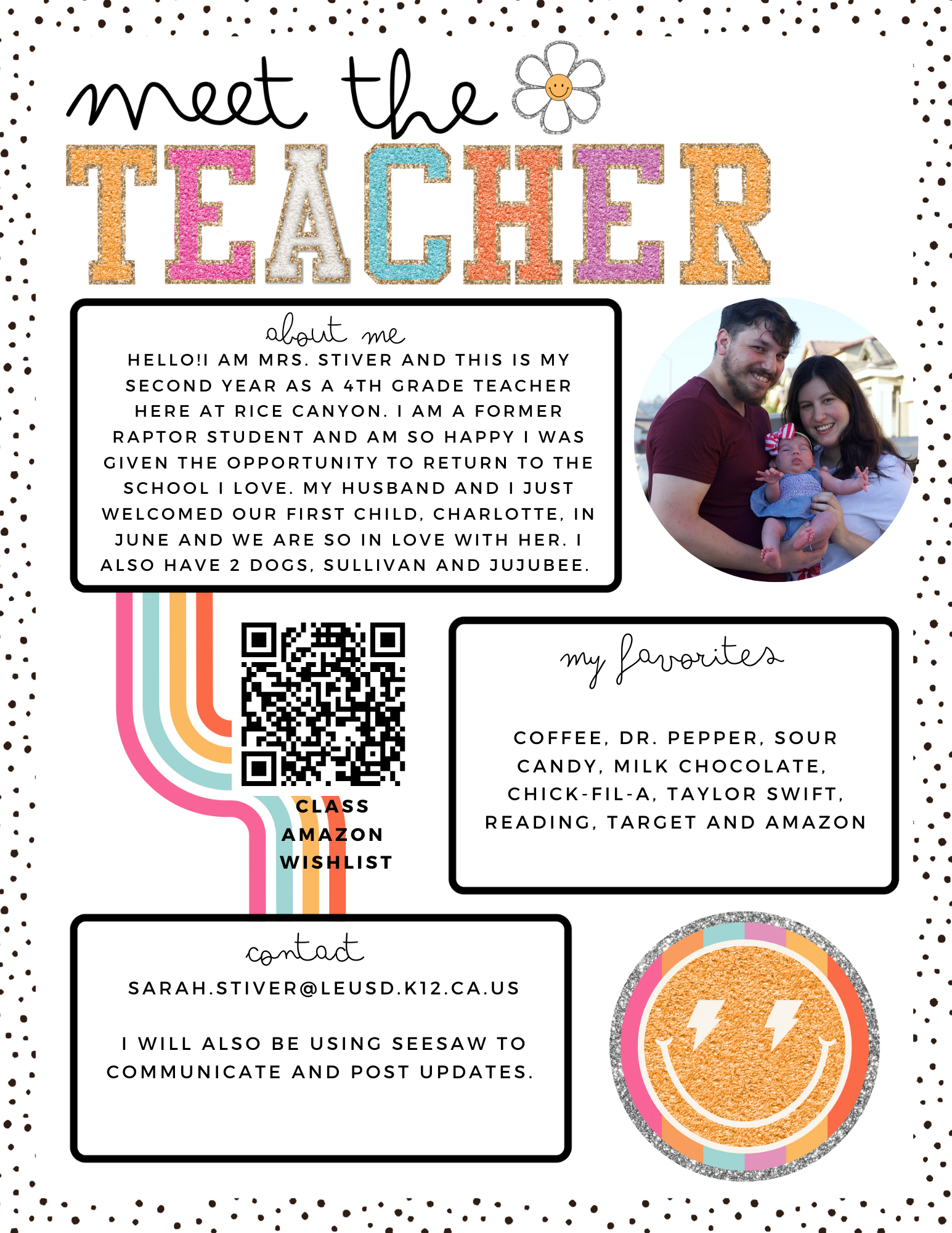 meet the
TEACHER

about me
HELLO!I AM MRS. STIVER AND THIS IS MY SECOND YEAR AS A 4TH GRADE TEACHER HERE AT RICE CANYON. I AM A FORMER RAPTOR STUDENT AND AM SO HAPPY I WAS GIVEN THE OPPORTUNITY TO RETURN TO THE SCHOOL I LOVE. MY HUSBAND AND I JUST WELCOMED OUR FIRST CHILD, CHARLOTTE, IN JUNE AND WE ARE SO IN LOVE WITH HER. I ALSO HAVE 2 DOGS, SULLIVAN AND JUJUBEE.

CLASS AMAZON WISHLIST

my favorites
COFFEE, DR. PEPPER, SOUR CANDY, MILK CHOCOLATE, CHICK-FIL-A, TAYLOR SWIFT, READING, TARGET AND AMAZON

contact
SARAH.STIVER@LEUSD.K12.CA.US

I WILL ALSO BE USING SEESAW TO COMMUNICATE AND POST UPDATES.